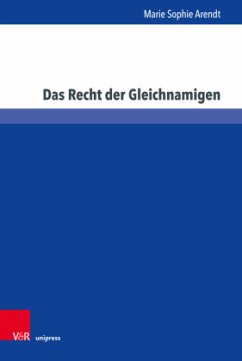 Marie Sophie Arendt

Das Recht der Gleichnamigen

V&R unipress